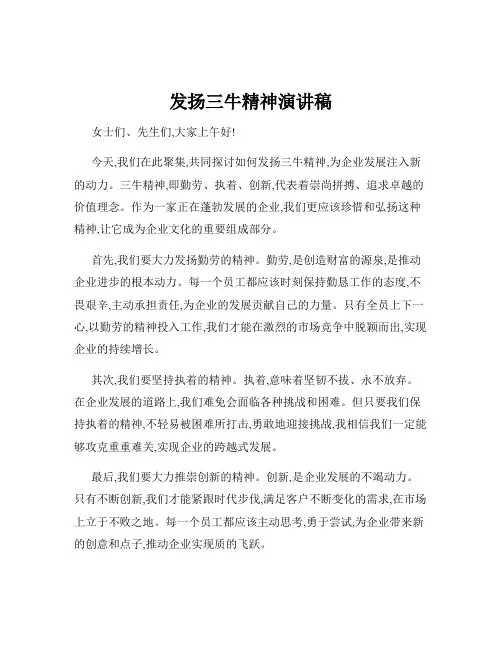 发扬三牛精神演讲稿

女士们、先生们,大家上午好!

今天,我们在此聚集,共同探讨如何发扬三牛精神,为企业发展注入新的动力。三牛精神,即勤劳、执着、创新,代表着崇尚拼搏、追求卓越的价值理念。作为一家正在蓬勃发展的企业,我们更应该珍惜和弘扬这种精神,让它成为企业文化的重要组成部分。

首先,我们要大力发扬勤劳的精神。勤劳,是创造财富的源泉,是推动企业进步的根本动力。每一个员工都应该时刻保持勤恳工作的态度,不畏艰辛,主动承担责任,为企业的发展贡献自己的力量。只有全员上下一心,以勤劳的精神投入工作,我们才能在激烈的市场竞争中脱颖而出,实现企业的持续增长。

其次,我们要坚持执着的精神。执着,意味着坚韧不拔、永不放弃。在企业发展的道路上,我们难免会面临各种挑战和困难。但只要我们保持执着的精神,不轻易被困难所打击,勇敢地迎接挑战,我相信我们一定能够攻克重重难关,实现企业的跨越式发展。

最后,我们要大力推崇创新的精神。创新,是企业发展的不竭动力。只有不断创新,我们才能紧跟时代步伐,满足客户不断变化的需求,在市场上立于不败之地。每一个员工都应该主动思考,勇于尝试,为企业带来新的创意和点子,推动企业实现质的飞跃。